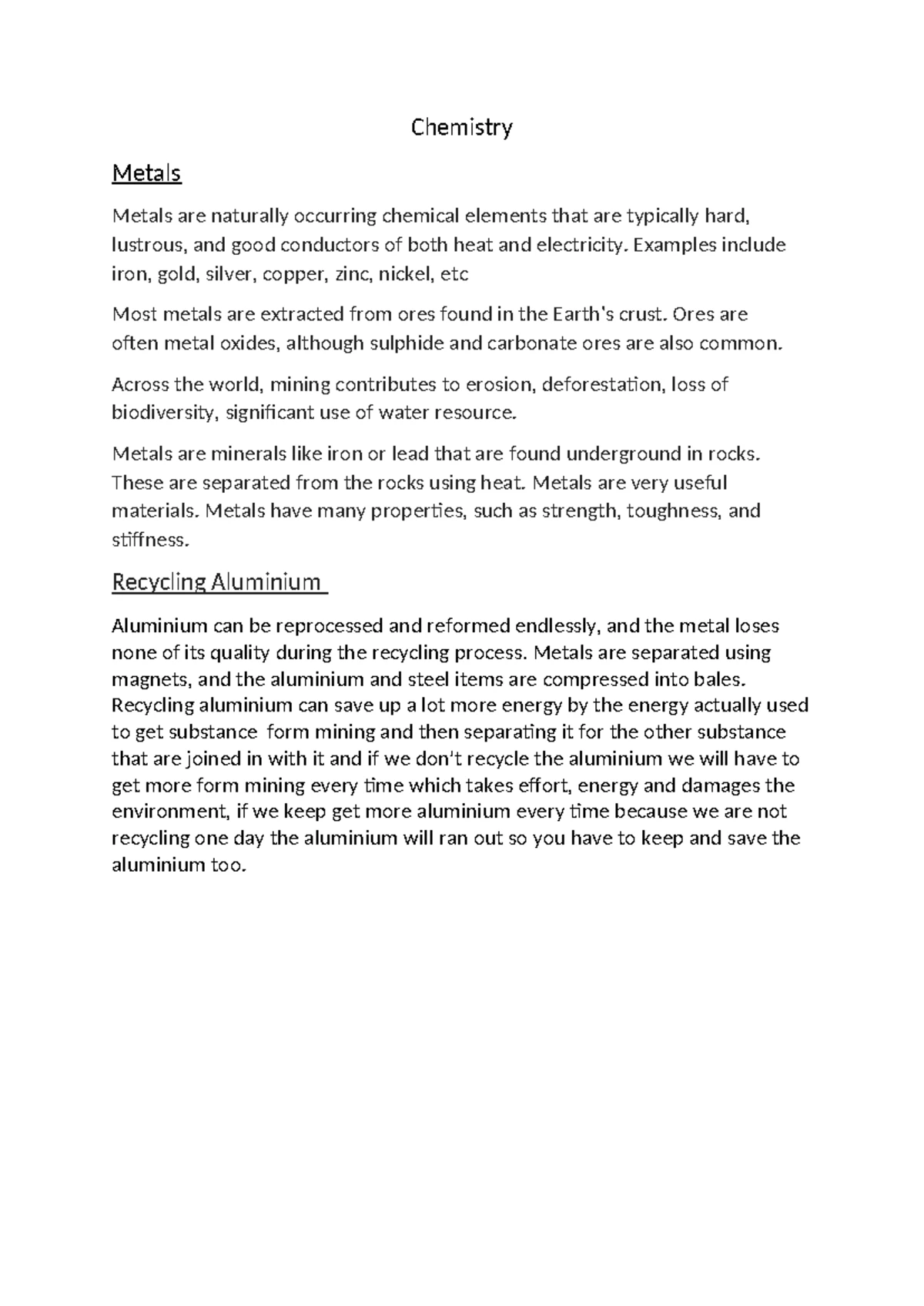 Chemistry

Metals

Metals are naturally occurring chemical elements that are typically hard, lustrous, and good conductors of both heat and electricity. Examples include iron, gold, silver, copper, zinc, nickel, etc

Most metals are extracted from ores found in the Earth's crust. Ores are often metal oxides, although sulphide and carbonate ores are also common.

Across the world, mining contributes to erosion, deforestation, loss of biodiversity, significant use of water resource.

Metals are minerals like iron or lead that are found underground in rocks. These are separated from the rocks using heat. Metals are very useful materials. Metals have many properties, such as strength, toughness, and stiffness.

Recycling Aluminium

Aluminium can be reprocessed and reformed endlessly, and the metal loses none of its quality during the recycling process. Metals are separated using magnets, and the aluminium and steel items are compressed into bales. Recycling aluminium can save up a lot more energy by the energy actually used to get substance form mining and then separating it for the other substance that are joined in with it and if we don't recycle the aluminium we will have to get more form mining every time which takes effort, energy and damages the environment, if we keep get more aluminium every time because we are not recycling one day the aluminium will ran out so you have to keep and save the aluminium too.